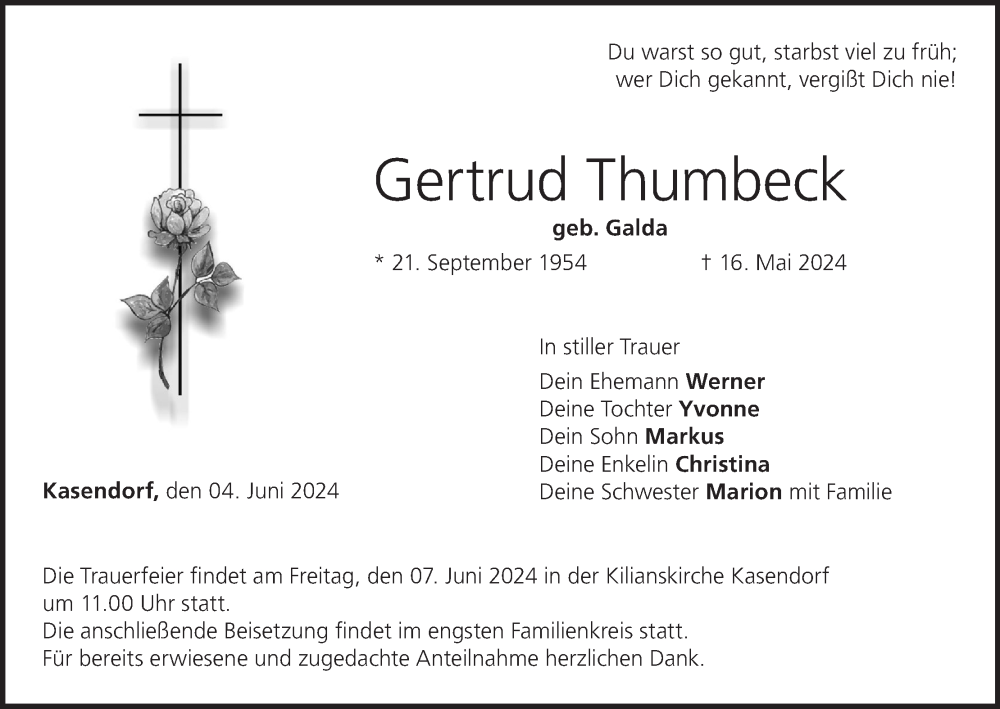 Du warst so gut, starbst viel zu früh;
wer Dich gekannt, vergißt Dich nie!

Gertrud Thumbeck

geb. Galda

* 21. September 1954 † 16. Mai 2024

In stiller Trauer

Dein Ehemann Werner
Deine Tochter Yvonne
Dein Sohn Markus
Deine Enkelin Christina
Deine Schwester Marion mit Familie

Kasendorf, den 04. Juni 2024

Die Trauerfeier findet am Freitag, den 07. Juni 2024 in der Kilianskirche Kasendorf um 11.00 Uhr statt.
Die anschließende Beisetzung findet im engsten Familienkreis statt.
Für bereits erwiesene und zugedachte Anteilnahme herzlichen Dank.